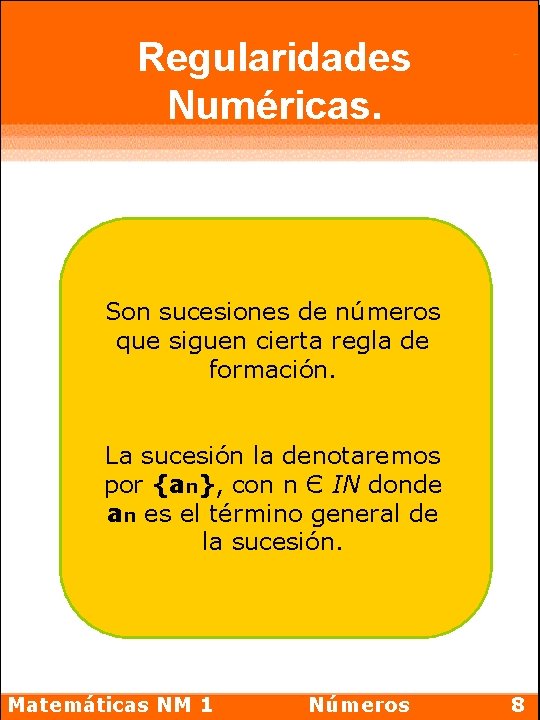 Regularidades Numéricas.

Son sucesiones de números que siguen cierta regla de formación.

La sucesión la denotaremos por $\{a_n\}$, con $n \in IN$ donde $a_n$ es el término general de la sucesión.

Matemáticas NM 1 Números 8